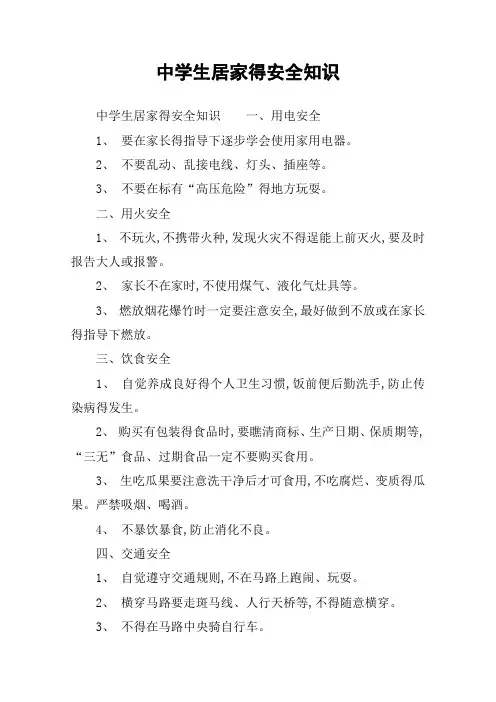 中学生居家得安全知识

中学生居家得安全知识　　一、用电安全

1、 要在家长得指导下逐步学会使用家用电器。

2、 不要乱动、乱接电线、灯头、插座等。

3、 不要在标有“高压危险”得地方玩耍。

二、用火安全

1、 不玩火,不携带火种,发现火灾不得逞能上前灭火,要及时报告大人或报警。

2、 家长不在家时,不使用煤气、液化气灶具等。

3、 燃放烟花爆竹时一定要注意安全,最好做到不放或在家长得指导下燃放。

三、饮食安全

1、 自觉养成良好得个人卫生习惯,饭前便后勤洗手,防止传染病得发生。

2、 购买有包装得食品时,要瞧清商标、生产日期、保质期等,“三无”食品、过期食品一定不要购买食用。

3、 生吃瓜果要注意洗干净后才可食用,不吃腐烂、变质得瓜果。严禁吸烟、喝酒。

4、 不暴饮暴食,防止消化不良。

四、交通安全

1、 自觉遵守交通规则,不在马路上跑闹、玩耍。

2、 横穿马路要走斑马线、人行天桥等,不得随意横穿。

3、 不得在马路中央骑自行车。